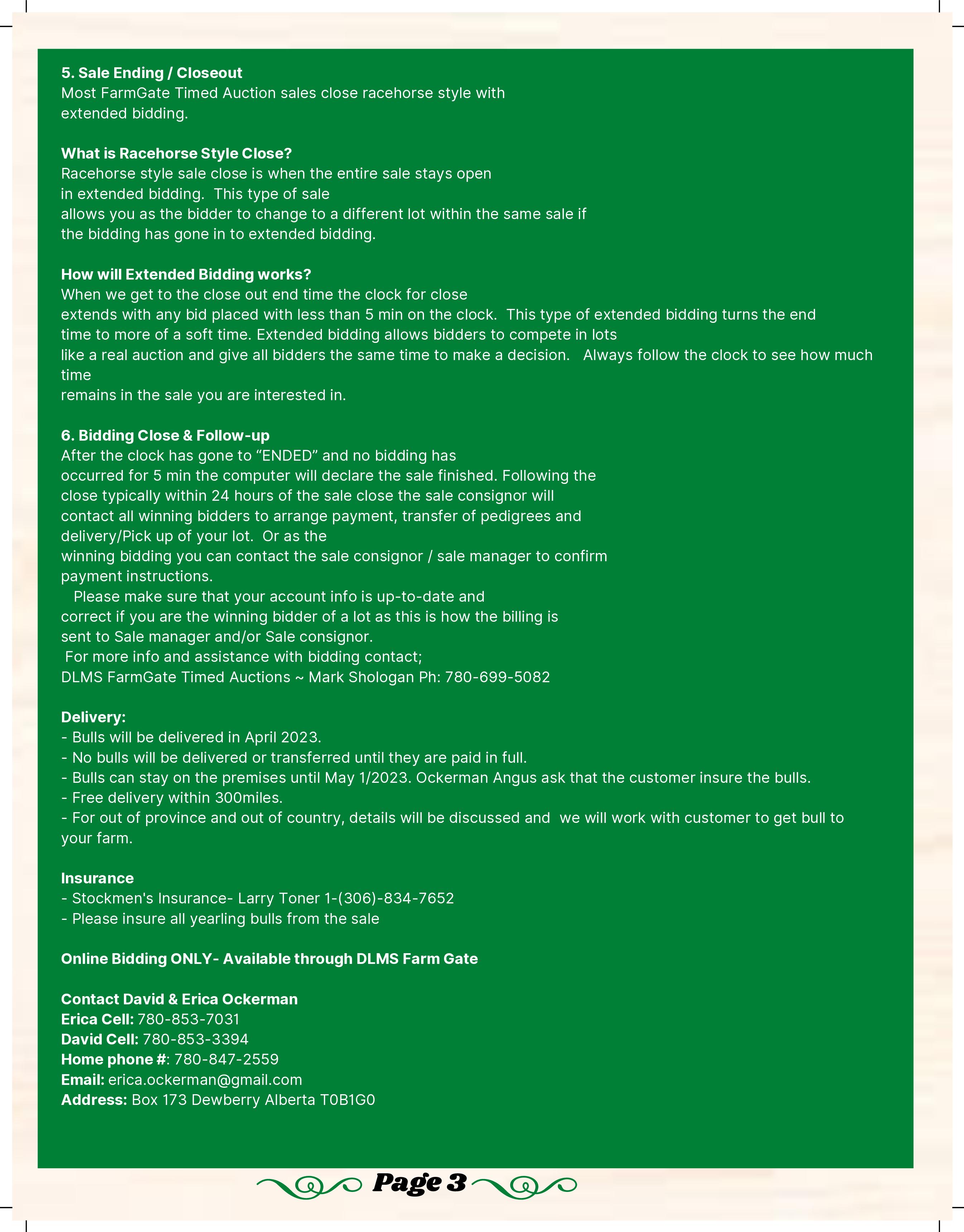 5. Sale Ending / Closeout
Most FarmGate Timed Auction sales close racehorse style with extended bidding.

What is Racehorse Style Close?
Racehorse style sale close is when the entire sale stays open in extended bidding. This type of sale allows you as the bidder to change to a different lot within the same sale if the bidding has gone in to extended bidding.

How will Extended Bidding works?
When we get to the close out end time the clock for close extends with any bid placed with less than 5 min on the clock. This type of extended bidding turns the end time to more of a soft time. Extended bidding allows bidders to compete in lots like a real auction and give all bidders the same time to make a decision. Always follow the clock to see how much time remains in the sale you are interested in.

6. Bidding Close & Follow-up
After the clock has gone to “ENDED” and no bidding has occurred for 5 min the computer will declare the sale finished. Following the close typically within 24 hours of the sale close the sale consignor will contact all winning bidders to arrange payment, transfer of pedigrees and delivery/Pick up of your lot. Or as the winning bidding you can contact the sale consignor / sale manager to confirm payment instructions.
Please make sure that your account info is up-to-date and correct if you are the winning bidder of a lot as this is how the billing is sent to Sale manager and/or Sale consignor.
For more info and assistance with bidding contact;
DLMS FarmGate Timed Auctions ~ Mark Shologan Ph: 780-699-5082

Delivery:
- Bulls will be delivered in April 2023.
- No bulls will be delivered or transferred until they are paid in full.
- Bulls can stay on the premises until May 1/2023. Ockerman Angus ask that the customer insure the bulls.
- Free delivery within 300miles.
- For out of province and out of country, details will be discussed and we will work with customer to get bull to your farm.

Insurance
- Stockmen's Insurance- Larry Toner 1-(306)-834-7652
- Please insure all yearling bulls from the sale

Online Bidding ONLY- Available through DLMS Farm Gate

Contact David & Erica Ockerman
Erica Cell: 780-853-7031
David Cell: 780-853-3394
Home phone #: 780-847-2559
Email: erica.ockerman@gmail.com
Address: Box 173 Dewberry Alberta T0B1G0

Page 3